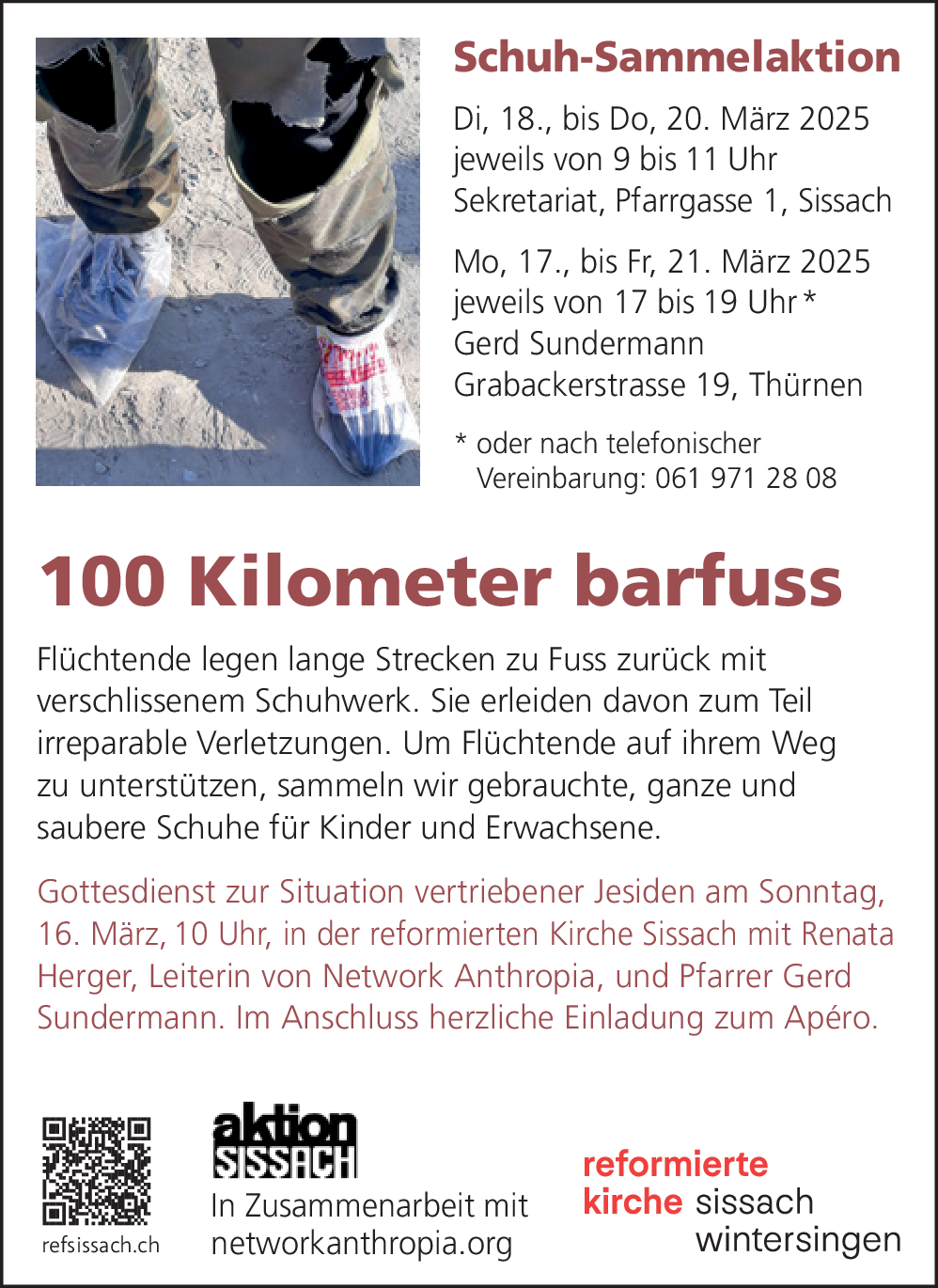 Schuh-Sammelaktion

Di, 18., bis Do, 20. März 2025 jeweils von 9 bis 11 Uhr Sekretariat, Pfarrgasse 1, Sissach

Mo, 17., bis Fr, 21. März 2025 jeweils von 17 bis 19 Uhr * Gerd Sundermann Grabackerstrasse 19, Thürnen

* oder nach telefonischer Vereinbarung: 061 971 28 08

100 Kilometer barfuss

Flüchtende legen lange Strecken zu Fuss zurück mit verschlissenem Schuhwerk. Sie erleiden davon zum Teil irreparable Verletzungen. Um Flüchtende auf ihrem Weg zu unterstützen, sammeln wir gebrauchte, ganze und saubere Schuhe für Kinder und Erwachsene.

Gottesdienst zur Situation vertriebener Jesiden am Sonntag, 16. März, 10 Uhr, in der reformierten Kirche Sissach mit Renata Herger, Leiterin von Network Anthropia, und Pfarrer Gerd Sundermann. Im Anschluss herzliche Einladung zum Apéro.

refsissach.ch

aktion SISSACH

In Zusammenarbeit mit networkanthropia.org

reformierte kirche sissach wintersingen